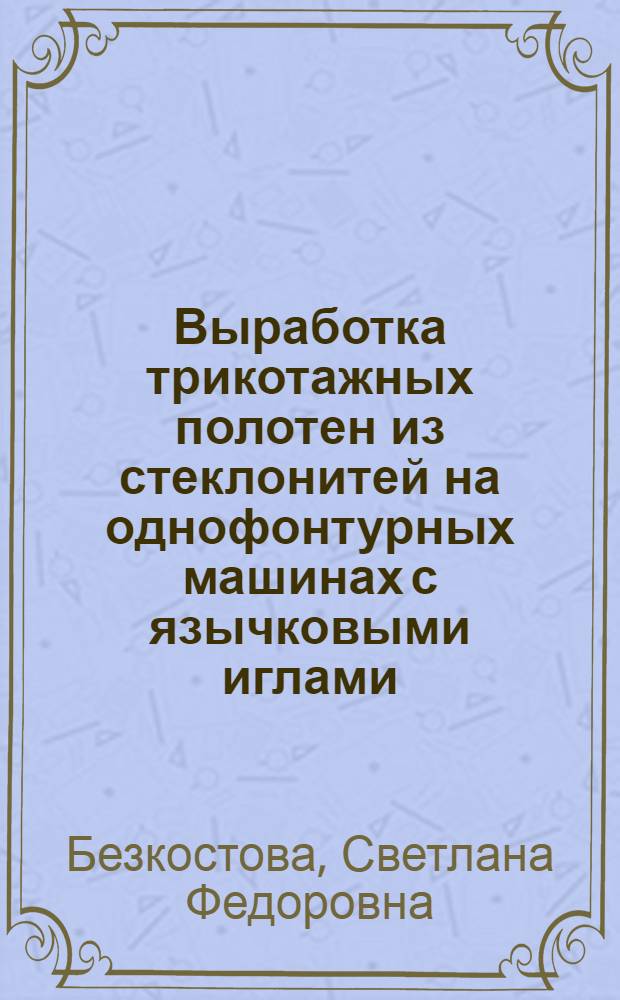 Выработка трикотажных полотен из стеклонитей на однофонтурных машинах с язычковыми иглами

Безкостова, Светлана Федоровна